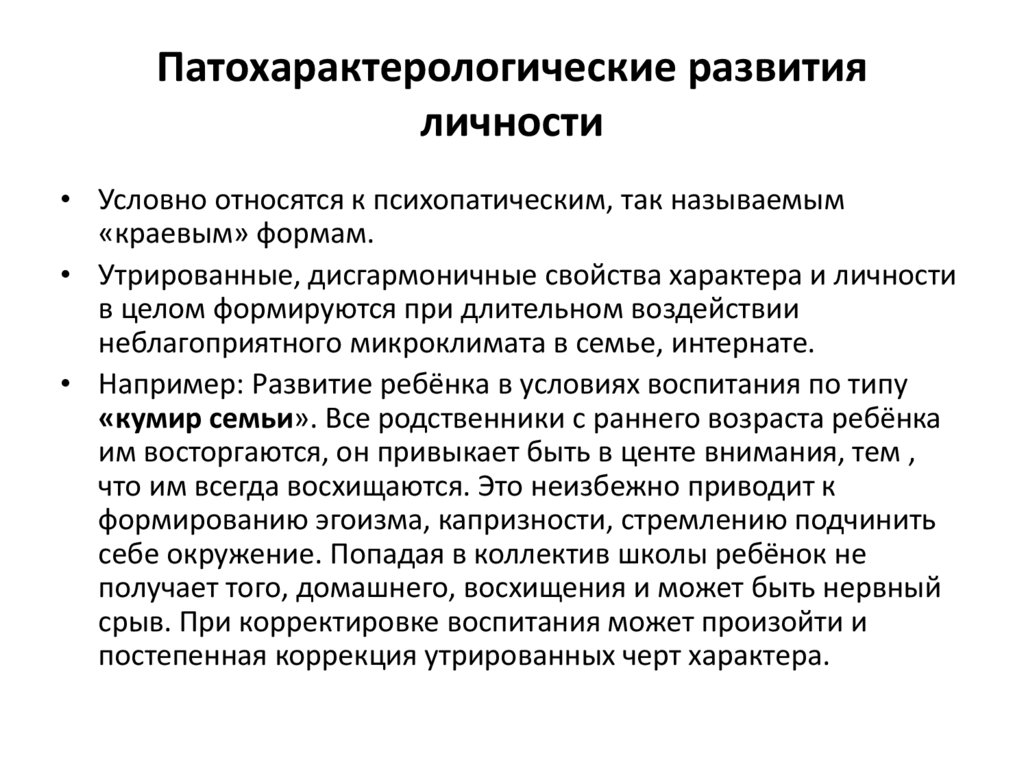 Патохарактерологические развития личности

• Условно относятся к психопатическим, так называемым «краевым» формам.

• Утрированные, дисгармоничные свойства характера и личности в целом формируются при длительном воздействии неблагоприятного микроклимата в семье, интернате.

• Например: Развитие ребёнка в условиях воспитания по типу «кумир семьи». Все родственники с раннего возраста ребёнка им восторгаются, он привыкает быть в центе внимания, тем , что им всегда восхищаются. Это неизбежно приводит к формированию эгоизма, капризности, стремлению подчинить себе окружение. Попадая в коллектив школы ребёнок не получает того, домашнего, восхищения и может быть нервный срыв. При корректировке воспитания может произойти и постепенная коррекция утрированных черт характера.